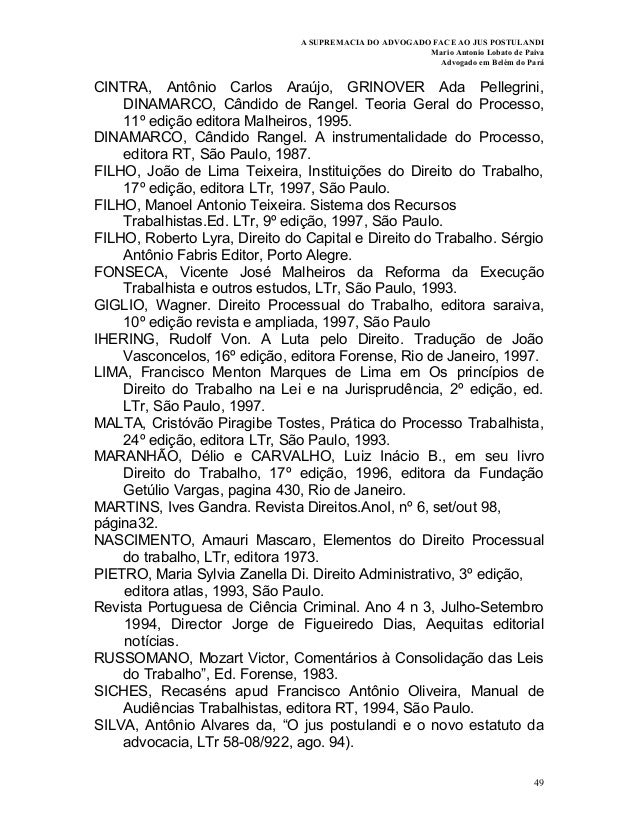 A SUPREMACIA DO ADVOGADO FACE AO JUS POSTULANDI
Mario Antonio Lobato de Paiva
Advogado em Belém do Pará

CINTRA, Antônio Carlos Araújo, GRINOVER Ada Pellegrini, DINAMARCO, Cândido de Rangel. Teoria Geral do Processo, 11º edição editora Malheiros, 1995.

DINAMARCO, Cândido Rangel. A instrumentalidade do Processo, editora RT, São Paulo, 1987.

FILHO, João de Lima Teixeira, Instituições do Direito do Trabalho, 17º edição, editora LTr, 1997, São Paulo.

FILHO, Manoel Antonio Teixeira. Sistema dos Recursos Trabalhistas.Ed. LTr, 9º edição, 1997, São Paulo.

FILHO, Roberto Lyra, Direito do Capital e Direito do Trabalho. Sérgio Antônio Fabris Editor, Porto Alegre.

FONSECA, Vicente José Malheiros da Reforma da Execução Trabalhista e outros estudos, LTr, São Paulo, 1993.

GIGLIO, Wagner. Direito Processual do Trabalho, editora saraiva, 10º edição revista e ampliada, 1997, São Paulo

IHERING, Rudolf Von. A Luta pelo Direito. Tradução de João Vasconcelos, 16º edição, editora Forense, Rio de Janeiro, 1997.

LIMA, Francisco Menton Marques de Lima em Os princípios de Direito do Trabalho na Lei e na Jurisprudência, 2º edição, ed. LTr, São Paulo, 1997.

MALTA, Cristóvão Piragibe Tostes, Prática do Processo Trabalhista, 24º edição, editora LTr, São Paulo, 1993.

MARANHÃO, Délio e CARVALHO, Luiz Inácio B., em seu livro Direito do Trabalho, 17º edição, 1996, editora da Fundação Getúlio Vargas, pagina 430, Rio de Janeiro.

MARTINS, Ives Gandra. Revista Direitos.AnoI, nº 6, set/out 98, página32.

NASCIMENTO, Amauri Mascaro, Elementos do Direito Processual do trabalho, LTr, editora 1973.

PIETRO, Maria Sylvia Zanella Di. Direito Administrativo, 3º edição, editora atlas, 1993, São Paulo.

Revista Portuguesa de Ciência Criminal. Ano 4 n 3, Julho-Setembro 1994, Director Jorge de Figueiredo Dias, Aequitas editorial notícias.

RUSSOMANO, Mozart Victor, Comentários à Consolidação das Leis do Trabalho", Ed. Forense, 1983.

SICHES, Recaséns apud Francisco Antônio Oliveira, Manual de Audiências Trabalhistas, editora RT, 1994, São Paulo.

SILVA, Antônio Alvares da, "O jus postulandi e o novo estatuto da advocacia, LTr 58-08/922, ago. 94).

49